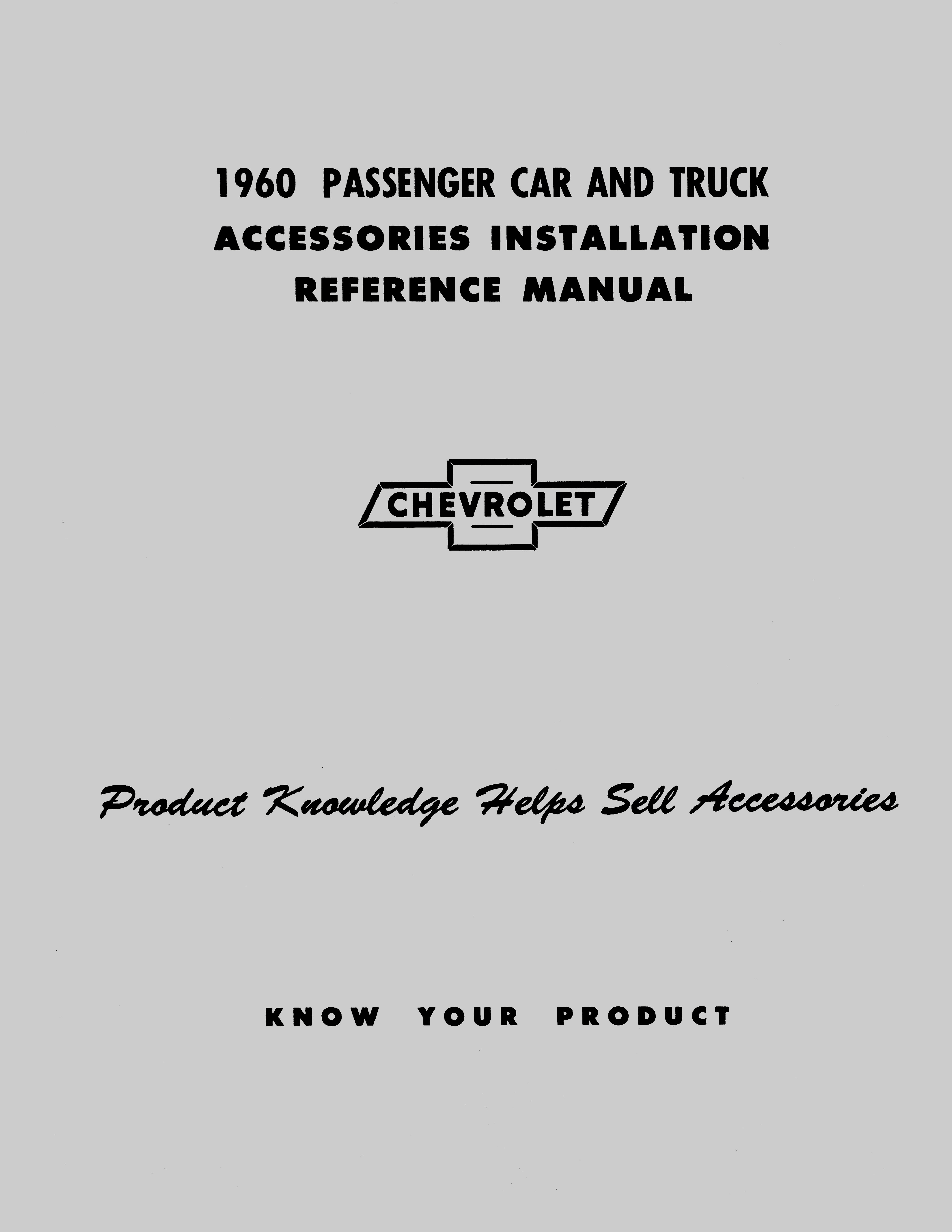 1960 PASSENGER CAR AND TRUCK
ACCESSORIES INSTALLATION
REFERENCE MANUAL

CHEVROLET

Product Knowledge Helps Sell Accessories

KNOW YOUR PRODUCT